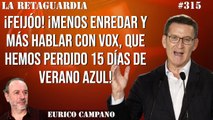 LA RETAGUARDIA

#315

¡FEIJÓO! ¡MENOS ENREDAR Y MÁS HABLAR CON VOX, QUE HEMOS PERDIDO 15 DÍAS DE VERANO AZUL!

EURICO CAMPANO